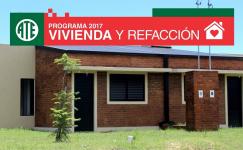 ATE

PROGRAMA 2017
VIVIENDA Y REFACCIÓN